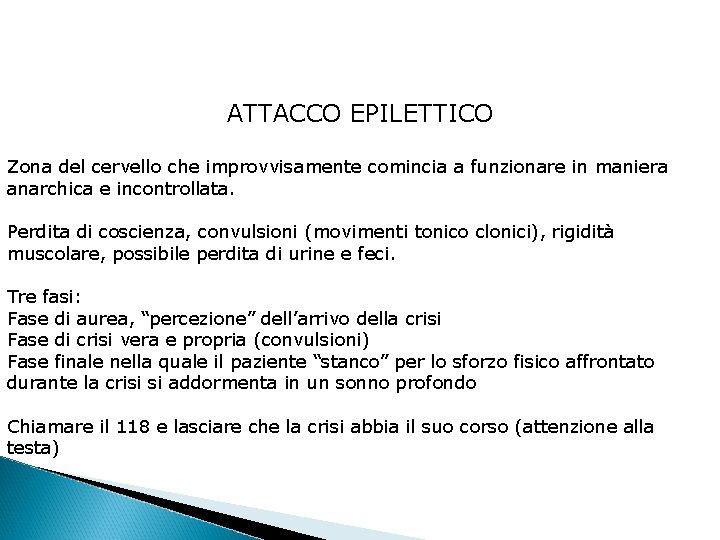 ATTACCO EPILETTICO

Zona del cervello che improvvisamente comincia a funzionare in maniera anarchica e incontrollata.

Perdita di coscienza, convulsioni (movimenti tonico clonici), rigidità muscolare, possibile perdita di urine e feci.

Tre fasi:
Fase di aurea, “percezione” dell’arrivo della crisi
Fase di crisi vera e propria (convulsioni)
Fase finale nella quale il paziente “stanco” per lo sforzo fisico affrontato durante la crisi si addormenta in un sonno profondo

Chiamare il 118 e lasciare che la crisi abbia il suo corso (attenzione alla testa)